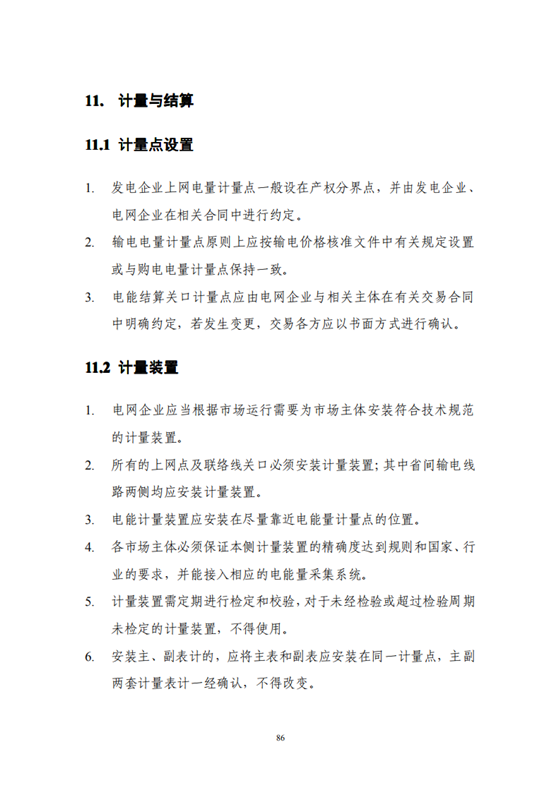 11. 计量与结算

11.1 计量点设置

1. 发电企业上网电量计量点一般设在产权分界点，并由发电企业、电网企业在相关合同中进行约定。

2. 输电电量计量点原则上应按输电价格核准文件中有关规定设置或与购电电量计量点保持一致。

3. 电能结算关口计量点应由电网企业与相关主体在有关交易合同中明确约定，若发生变更，交易各方应以书面方式进行确认。

11.2 计量装置

1. 电网企业应当根据市场运行需要为市场主体安装符合技术规范的计量装置。

2. 所有的上网点及联络线关口必须安装计量装置；其中省间输电线路两侧均应安装计量装置。

3. 电能计量装置应安装在尽量靠近电能量计量点的位置。

4. 各市场主体必须保证本侧计量装置的精确度达到规则和国家、行业的要求，并能接入相应的电能量采集系统。

5. 计量装置需定期进行检定和校验，对于未经检验或超过检验周期未检定的计量装置，不得使用。

6. 安装主、副表计的，应将主表和副表应安装在同一计量点，主副两套计量表计一经确认，不得改变。

86